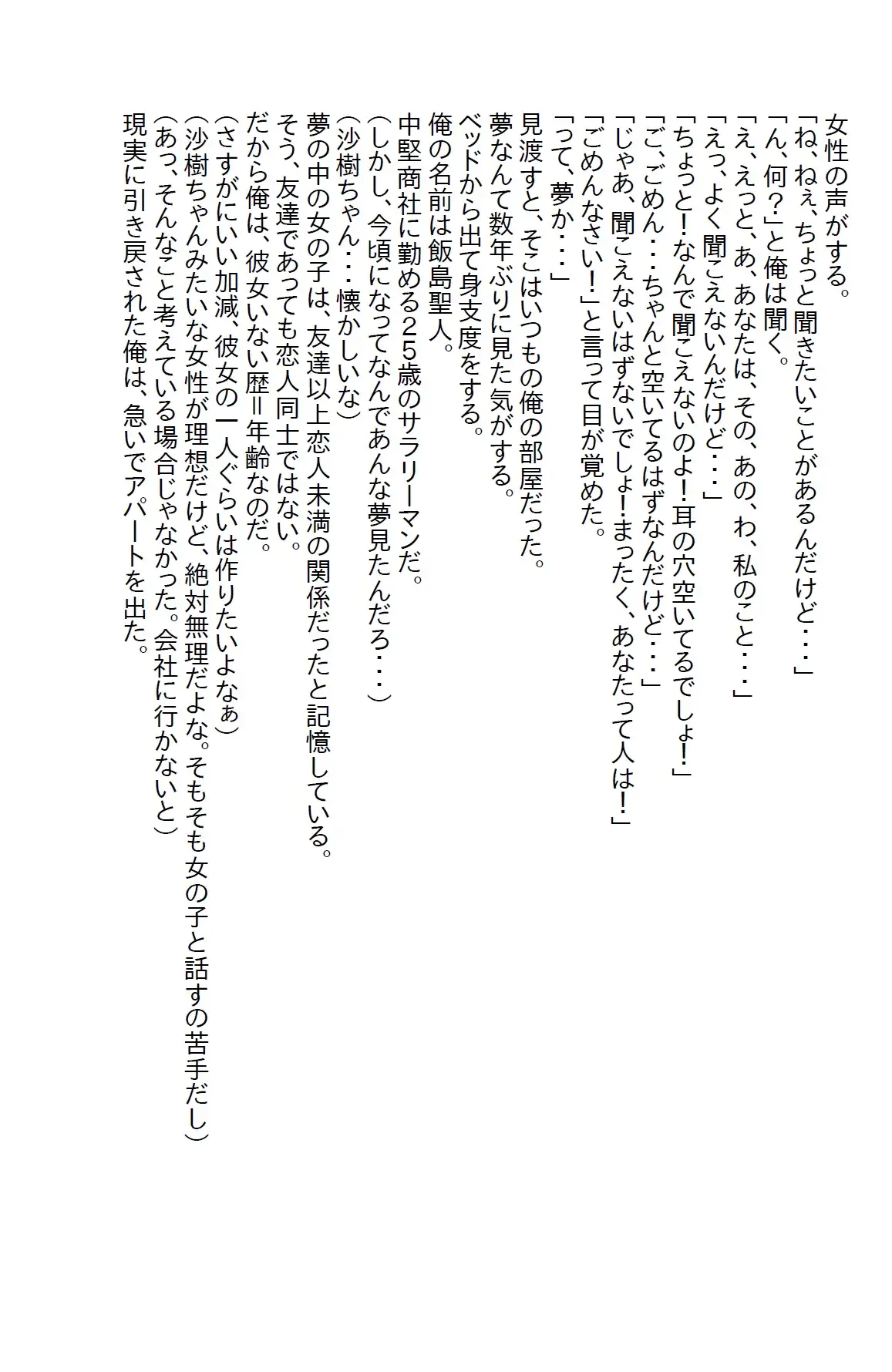 女性の声がする。
「ね、ねぇ、ちょっと聞きたいことがあるんだけど・・・」
「ん、何？」と俺は聞く。
「え、えっと、あ、あなたは、その、あの、わ、私のこと・・・」
「えっ、よく聞こえないんだけど・・・」
「ちょっと！なんで聞こえないのよ！耳の穴空いてるでしょ！」
「ご、ごめん・・・ちゃんと空いてるはずなんだけど・・・」
「じゃあ、聞こえないはずないでしょ！まったく、あなたって人は！」
「ごめんなさい！」と言って目が覚めた。
「って、夢か・・・」
見渡すと、そこはいつもの俺の部屋だった。
夢なんて数年ぶりに見た気がする。
ベッドから出て身支度をする。
俺の名前は飯島聖人。
中堅商社に勤める２５歳のサラリーマンだ。
（しかし、今頃になってなんであんな夢見たんだろ・・・）
（沙樹ちゃん・・・懐かしいな）
夢の中の女の子は、友達以上恋人未満の関係だったと記憶している。
そう、友達であっても恋人同士ではない。
だから俺は、彼女いない歴＝年齢なのだ。
（さすがにいい加減、彼女の一人ぐらいは作りたいよなぁ）
（沙樹ちゃんみたいな女性が理想だけど、絶対無理だよな。そもそも女の子と話すの苦手だし）
（あっ、そんなこと考えている場合じゃなかった。会社に行かないと）
現実に引き戻された俺は、急いでアパートを出た。